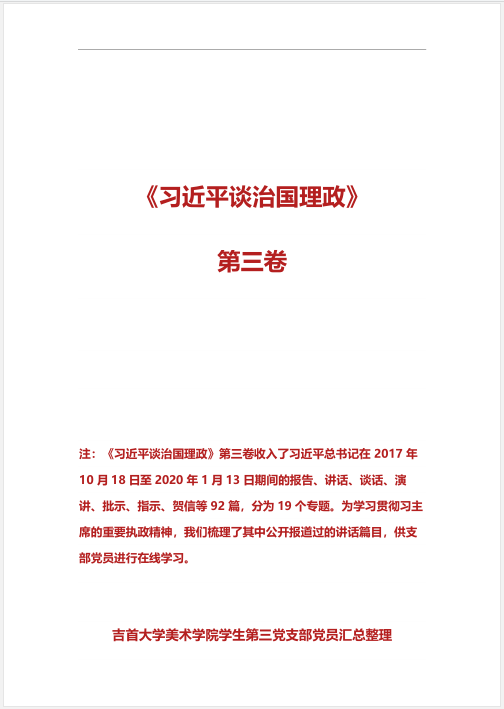 《习近平谈治国理政》

第三卷

注：《习近平谈治国理政》第三卷收入了习近平总书记在 2017 年 10 月 18 日至 2020 年 1 月 13 日期间的报告、讲话、谈话、演讲、批示、指示、贺信等 92 篇，分为 19 个专题。为学习贯彻习主席的重要执政精神，我们梳理了其中公开报道过的讲话篇目，供支部党员进行在线学习。

吉首大学美术学院学生第三党支部党员汇总整理